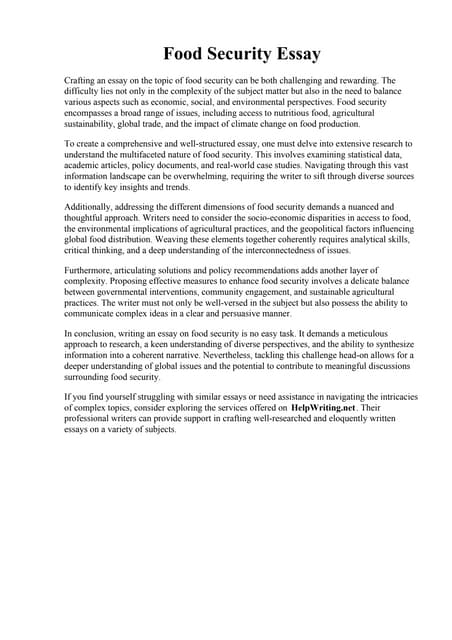 Food Security Essay

Crafting an essay on the topic of food security can be both challenging and rewarding. The difficulty lies not only in the complexity of the subject matter but also in the need to balance various aspects such as economic, social, and environmental perspectives. Food security encompasses a broad range of issues, including access to nutritious food, agricultural sustainability, global trade, and the impact of climate change on food production.

To create a comprehensive and well-structured essay, one must delve into extensive research to understand the multifaceted nature of food security. This involves examining statistical data, academic articles, policy documents, and real-world case studies. Navigating through this vast information landscape can be overwhelming, requiring the writer to sift through diverse sources to identify key insights and trends.

Additionally, addressing the different dimensions of food security demands a nuanced and thoughtful approach. Writers need to consider the socio-economic disparities in access to food, the environmental implications of agricultural practices, and the geopolitical factors influencing global food distribution. Weaving these elements together coherently requires analytical skills, critical thinking, and a deep understanding of the interconnectedness of issues.

Furthermore, articulating solutions and policy recommendations adds another layer of complexity. Proposing effective measures to enhance food security involves a delicate balance between governmental interventions, community engagement, and sustainable agricultural practices. The writer must not only be well-versed in the subject but also possess the ability to communicate complex ideas in a clear and persuasive manner.

In conclusion, writing an essay on food security is no easy task. It demands a meticulous approach to research, a keen understanding of diverse perspectives, and the ability to synthesize information into a coherent narrative. Nevertheless, tackling this challenge head-on allows for a deeper understanding of global issues and the potential to contribute to meaningful discussions surrounding food security.

If you find yourself struggling with similar essays or need assistance in navigating the intricacies of complex topics, consider exploring the services offered on HelpWriting.net. Their professional writers can provide support in crafting well-researched and eloquently written essays on a variety of subjects.